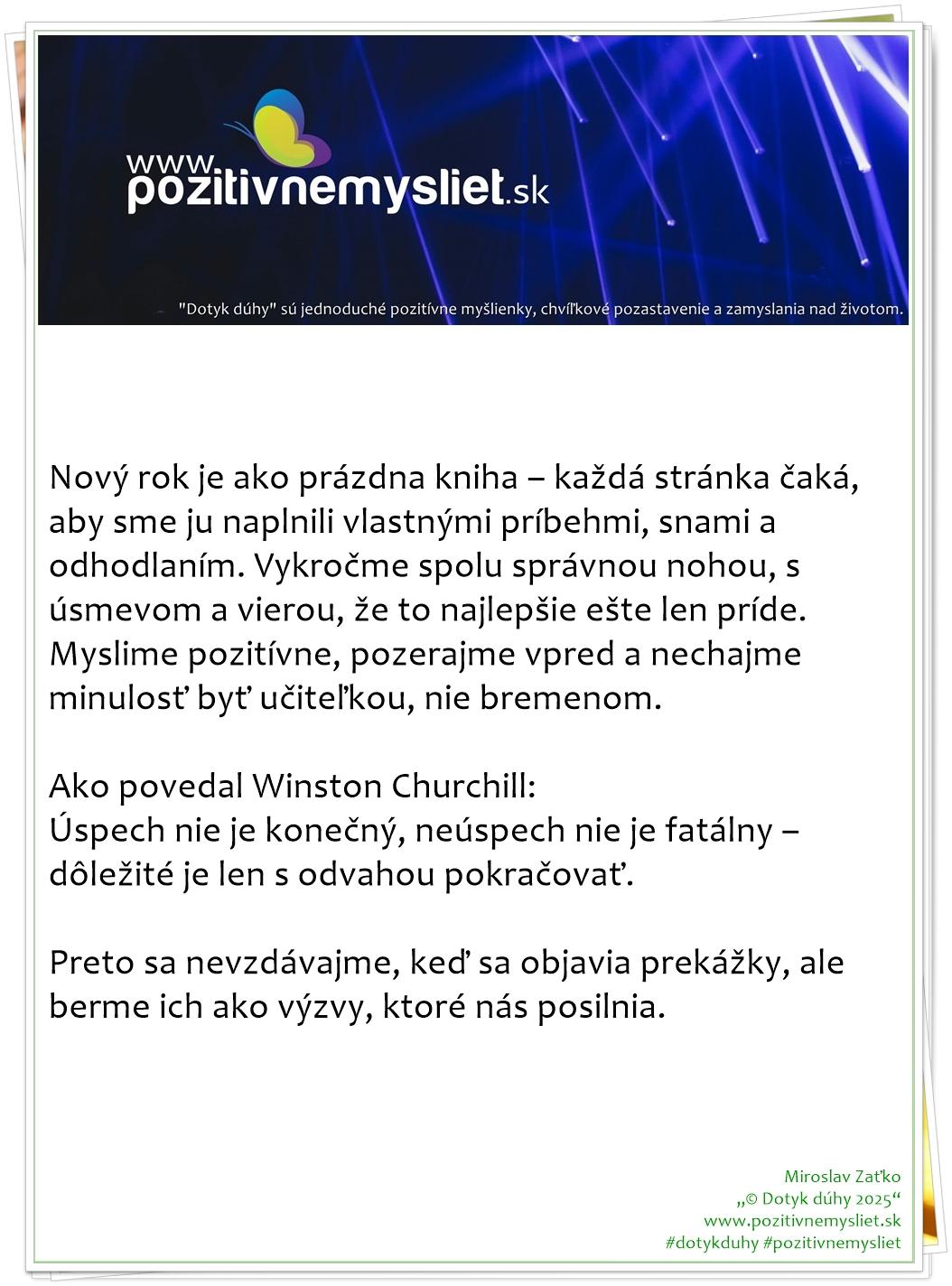 www.pozitivnemysliet.sk

"Dotyk dúhy" sú jednoduché pozitívne myšlienky, chvíľkové pozastavenie a zamyslania nad životom.

Nový rok je ako prázdna kniha – každá stránka čaká, aby sme ju naplnili vlastnými príbehmi, snami a odhodlaním. Vykročme spolu správnou nohou, s úsmevom a vierou, že to najlepšie ešte len príde. Myslime pozitívne, pozerajme vpred a nechajme minulosť byť učiteľkou, nie bremenom.

Ako povedal Winston Churchill:
Úspech nie je konečný, neúspech nie je fatálny – dôležité je len s odvahou pokračovať.

Preto sa nevzdávajme, keď sa objavia prekážky, ale berme ich ako výzvy, ktoré nás posilnia.

Miroslav Zaťko
„© Dotyk dúhy 2025“
www.pozitivnemysliet.sk
#dotykduhy #pozitivnemysliet